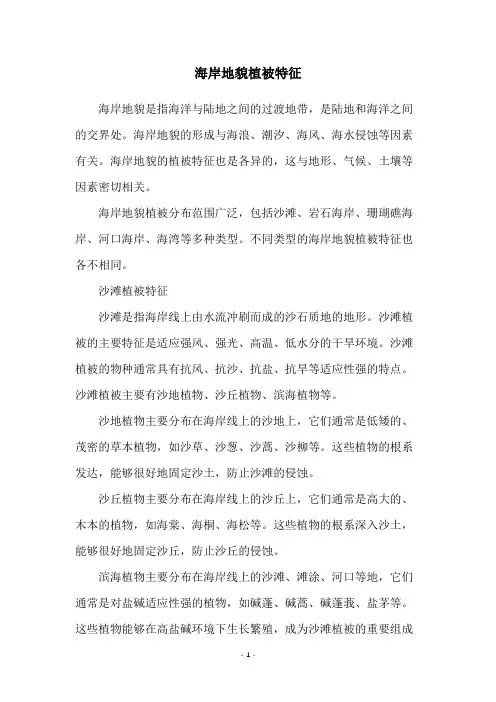 海岸地貌植被特征

海岸地貌是指海洋与陆地之间的过渡地带，是陆地和海洋之间的交界处。海岸地貌的形成与海浪、潮汐、海风、海水侵蚀等因素有关。海岸地貌的植被特征也是各异的，这与地形、气候、土壤等因素密切相关。

海岸地貌植被分布范围广泛，包括沙滩、岩石海岸、珊瑚礁海岸、河口海岸、海湾等多种类型。不同类型的海岸地貌植被特征也各不相同。

沙滩植被特征

沙滩是指海岸线上由水流冲刷而成的沙石质地的地形。沙滩植被的主要特征是适应强风、强光、高温、低水分的干旱环境。沙滩植被的物种通常具有抗风、抗沙、抗盐、抗旱等适应性强的特点。沙滩植被主要有沙地植物、沙丘植物、滨海植物等。

沙地植物主要分布在海岸线上的沙地上，它们通常是低矮的、茂密的草本植物，如沙草、沙葱、沙蒿、沙柳等。这些植物的根系发达，能够很好地固定沙土，防止沙滩的侵蚀。

沙丘植物主要分布在海岸线上的沙丘上，它们通常是高大的、木本的植物，如海棠、海桐、海松等。这些植物的根系深入沙土，能够很好地固定沙丘，防止沙丘的侵蚀。

滨海植物主要分布在海岸线上的沙滩、滩涂、河口等地，它们通常是对盐碱适应性强的植物，如碱蓬、碱蒿、碱蓬莪、盐茅等。这些植物能够在高盐碱环境下生长繁殖，成为沙滩植被的重要组成

- 1 -